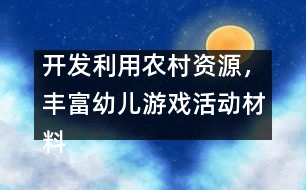 开发利用农村资源，丰富幼儿游戏活动材料